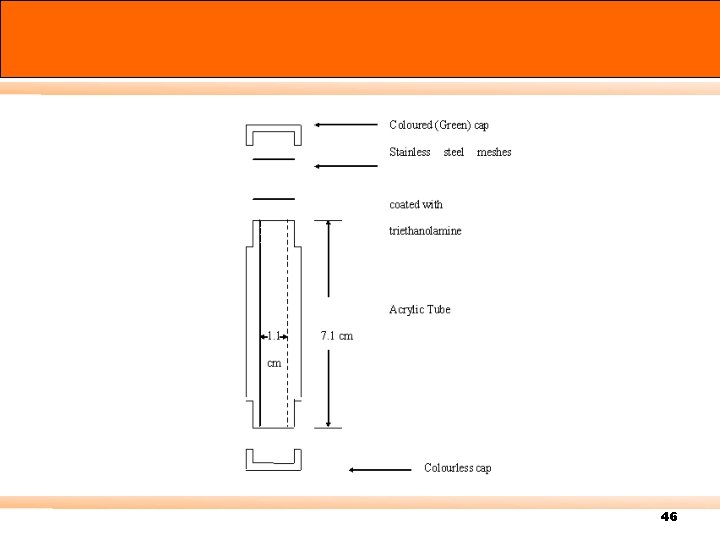 Coloured (Green) cap

Stainless steel meshes

coated with

triethanolamine

Acrylic Tube

1.1

cm

7.1 cm

Colourless cap

46